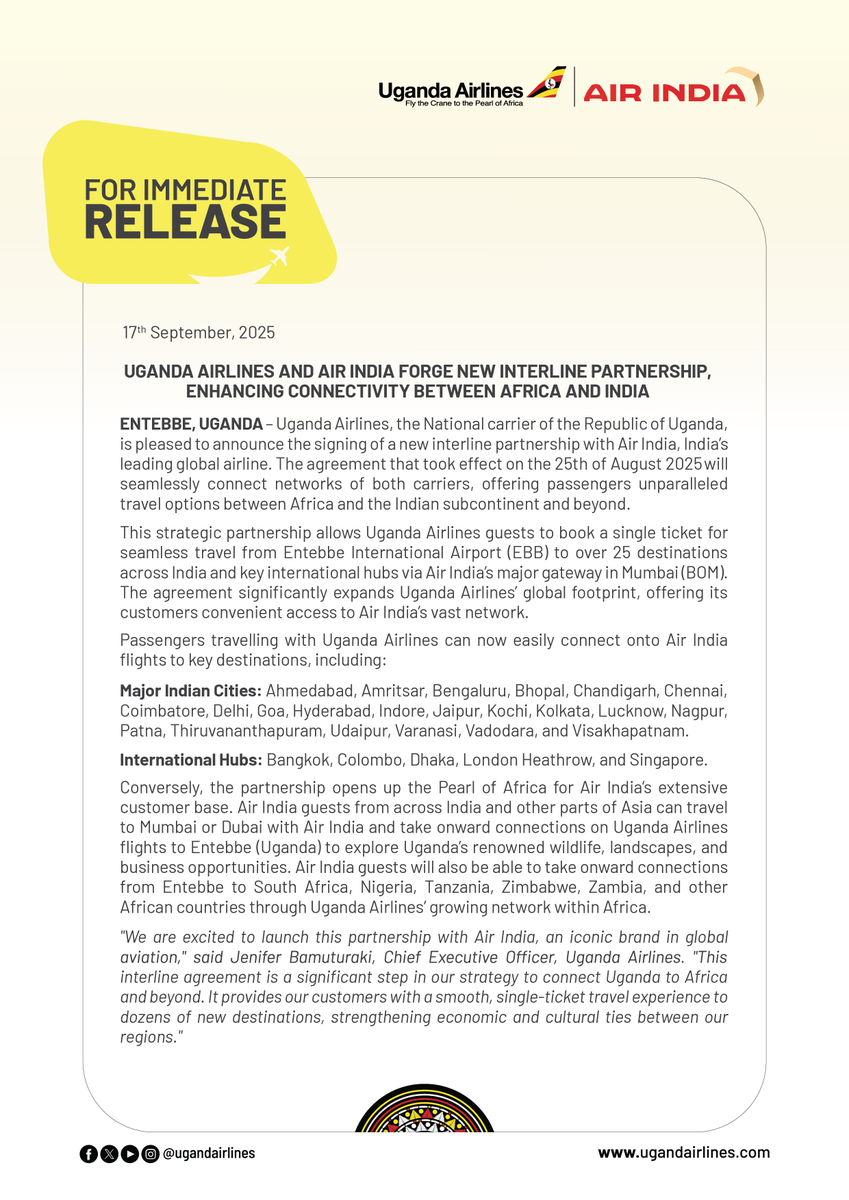 Uganda Airlines
Fly the Crane to the Pearl of Africa
AIR INDIA

FOR IMMEDIATE
RELEASE

17th September, 2025

UGANDA AIRLINES AND AIR INDIA FORGE NEW INTERLINE PARTNERSHIP, ENHANCING CONNECTIVITY BETWEEN AFRICA AND INDIA

ENTEBBE, UGANDA – Uganda Airlines, the National carrier of the Republic of Uganda, is pleased to announce the signing of a new interline partnership with Air India, India's leading global airline. The agreement that took effect on the 25th of August 2025 will seamlessly connect networks of both carriers, offering passengers unparalleled travel options between Africa and the Indian subcontinent and beyond.

This strategic partnership allows Uganda Airlines guests to book a single ticket for seamless travel from Entebbe International Airport (EBB) to over 25 destinations across India and key international hubs via Air India's major gateway in Mumbai (BOM). The agreement significantly expands Uganda Airlines' global footprint, offering its customers convenient access to Air India's vast network.

Passengers travelling with Uganda Airlines can now easily connect onto Air India flights to key destinations, including:

Major Indian Cities: Ahmedabad, Amritsar, Bengaluru, Bhopal, Chandigarh, Chennai, Coimbatore, Delhi, Goa, Hyderabad, Indore, Jaipur, Kochi, Kolkata, Lucknow, Nagpur, Patna, Thiruvananthapuram, Udaipur, Varanasi, Vadodara, and Visakhapatnam.

International Hubs: Bangkok, Colombo, Dhaka, London Heathrow, and Singapore.

Conversely, the partnership opens up the Pearl of Africa for Air India's extensive customer base. Air India guests from across India and other parts of Asia can travel to Mumbai or Dubai with Air India and take onward connections on Uganda Airlines flights to Entebbe (Uganda) to explore Uganda's renowned wildlife, landscapes, and business opportunities. Air India guests will also be able to take onward connections from Entebbe to South Africa, Nigeria, Tanzania, Zimbabwe, Zambia, and other African countries through Uganda Airlines' growing network within Africa.

"We are excited to launch this partnership with Air India, an iconic brand in global aviation," said Jenifer Bamuturaki, Chief Executive Officer, Uganda Airlines. "This interline agreement is a significant step in our strategy to connect Uganda to Africa and beyond. It provides our customers with a smooth, single-ticket travel experience to dozens of new destinations, strengthening economic and cultural ties between our regions."

@ugandairlines
www.ugandairlines.com